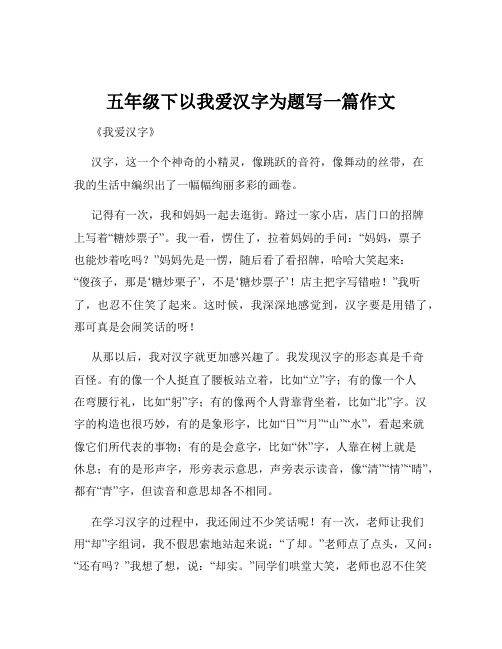 五年级下以我爱汉字为题写一篇作文

《我爱汉字》

汉字，这一个个神奇的小精灵，像跳跃的音符，像舞动的丝带，在我的生活中编织出了一幅幅绚丽多彩的画卷。

记得有一次，我和妈妈一起去逛街。路过一家小店，店门口的招牌上写着“糖炒票子”。我一看，愣住了，拉着妈妈的手问：“妈妈，票子也能炒着吃吗？”妈妈先是一愣，随后看了看招牌，哈哈大笑起来：“傻孩子，那是‘糖炒栗子’，不是‘糖炒票子’！店主把字写错啦！”我听了，也忍不住笑了起来。这时候，我深深地感觉到，汉字要是用错了，那可真是会闹笑话的呀！

从那以后，我对汉字就更加感兴趣了。我发现汉字的形态真是千奇百怪。有的像一个人挺直了腰板站立着，比如“立”字；有的像一个人在弯腰行礼，比如“躬”字；有的像两个人背靠背坐着，比如“北”字。汉字的构造也很巧妙，有的是象形字，比如“日”“月”“山”“水”，看起来就像它们所代表的事物；有的是会意字，比如“休”字，人靠在树上就是休息；有的是形声字，形旁表示意思，声旁表示读音，像“清”“情”“晴”，都有“青”字，但读音和意思却各不相同。

在学习汉字的过程中，我还闹过不少笑话呢！有一次，老师让我们用“却”字组词，我不假思索地站起来说：“了却。”老师点了点头，又问：“还有吗？”我想了想，说：“却实。”同学们哄堂大笑，老师也忍不住笑